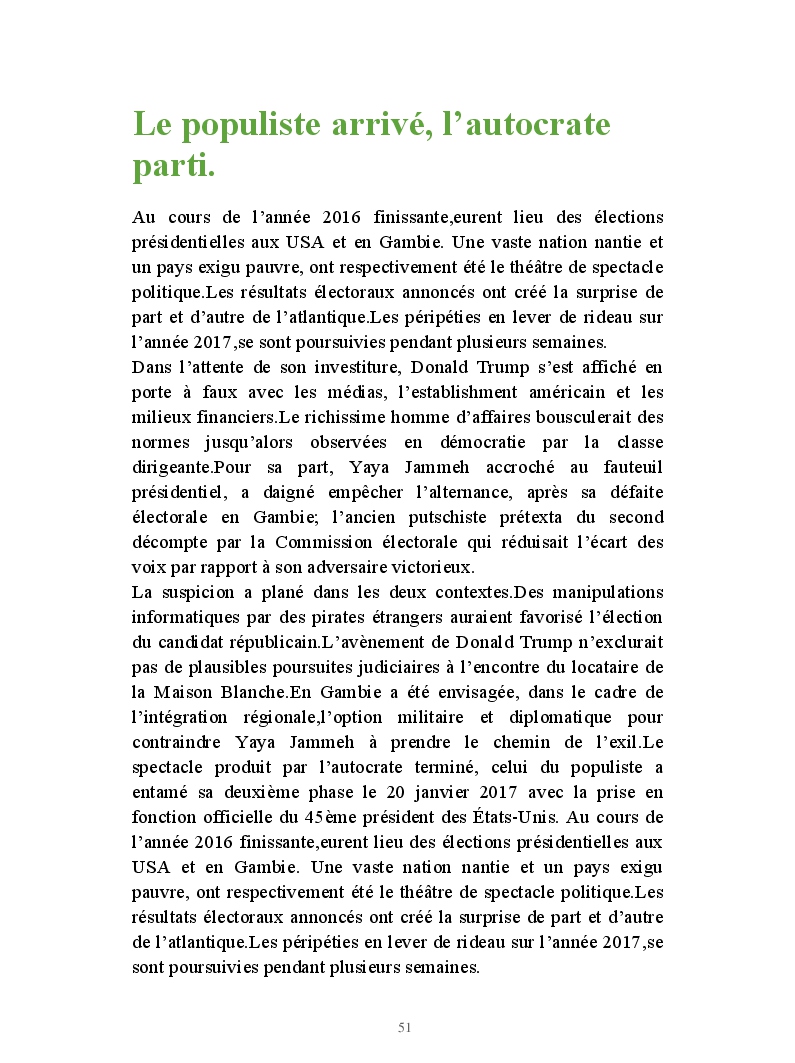 Le populiste arrivé, l’autocrate parti.

Au cours de l’année 2016 finissante,eurent lieu des élections présidentielles aux USA et en Gambie. Une vaste nation nantie et un pays exigu pauvre, ont respectivement été le théâtre de spectacle politique.Les résultats électoraux annoncés ont créé la surprise de part et d’autre de l’atlantique.Les péripéties en lever de rideau sur l’année 2017,se sont poursuivies pendant plusieurs semaines.
Dans l’attente de son investiture, Donald Trump s’est affiché en porte à faux avec les médias, l’establishment américain et les milieux financiers.Le richissime homme d’affaires bousculerait des normes jusqu’alors observées en démocratie par la classe dirigeante.Pour sa part, Yaya Jammeh accroché au fauteuil présidentiel, a daigné empêcher l’alternance, après sa défaite électorale en Gambie; l’ancien putschiste prétexta du second décompte par la Commission électorale qui réduisait l’écart des voix par rapport à son adversaire victorieux.
La suspicion a plané dans les deux contextes.Des manipulations informatiques par des pirates étrangers auraient favorisé l’élection du candidat républicain.L’avènement de Donald Trump n’exclurait pas de plausibles poursuites judiciaires à l’encontre du locataire de la Maison Blanche.En Gambie a été envisagée, dans le cadre de l’intégration régionale,l’option militaire et diplomatique pour contraindre Yaya Jammeh à prendre le chemin de l’exil.Le spectacle produit par l’autocrate terminé, celui du populiste a entamé sa deuxième phase le 20 janvier 2017 avec la prise en fonction officielle du 45ème président des États-Unis. Au cours de l’année 2016 finissante,eurent lieu des élections présidentielles aux USA et en Gambie. Une vaste nation nantie et un pays exigu pauvre, ont respectivement été le théâtre de spectacle politique.Les résultats électoraux annoncés ont créé la surprise de part et d’autre de l’atlantique.Les péripéties en lever de rideau sur l’année 2017,se sont poursuivies pendant plusieurs semaines.

51